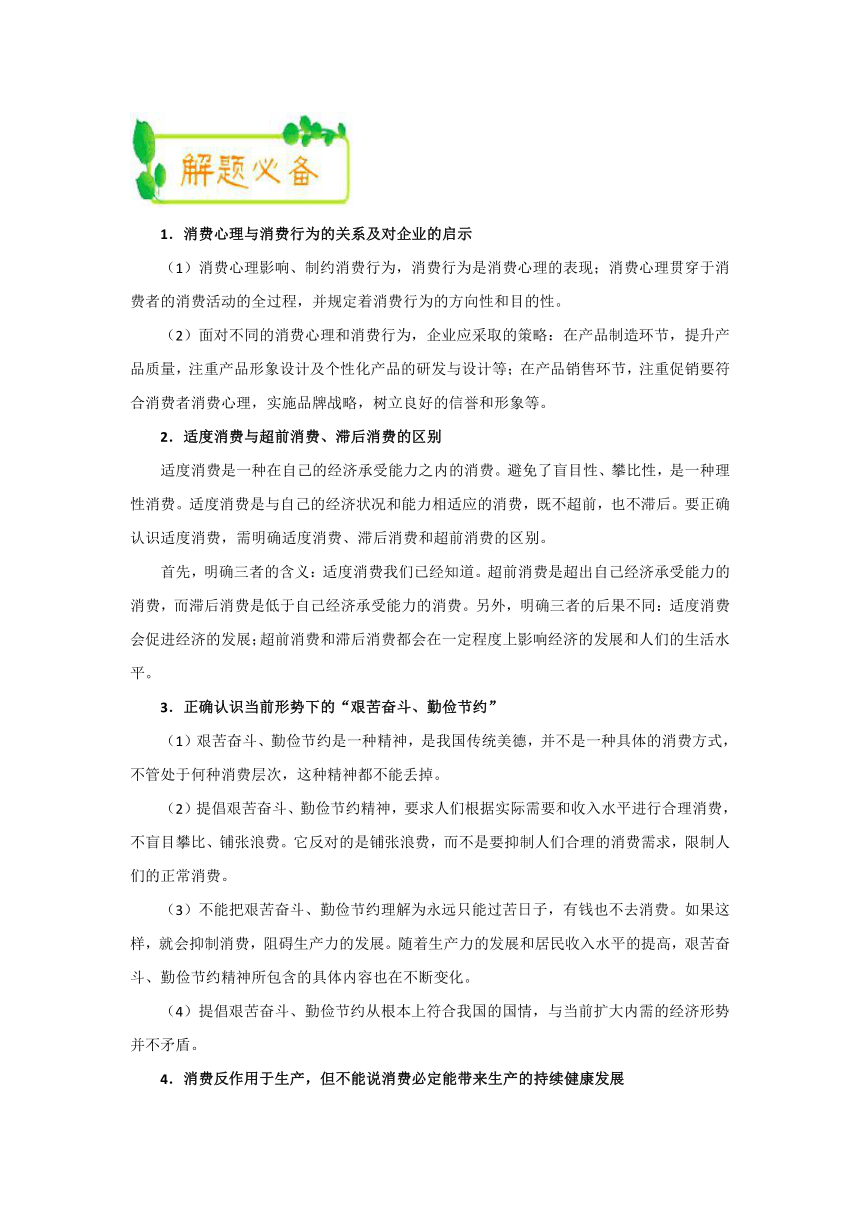 解题必备

1．消费心理与消费行为的关系及对企业的启示

（1）消费心理影响、制约消费行为，消费行为是消费心理的表现；消费心理贯穿于消费者的消费活动的全过程，并规定着消费行为的方向性和目的性。

（2）面对不同的消费心理和消费行为，企业应采取的策略：在产品制造环节，提升产品质量，注重产品形象设计及个性化产品的研发与设计等；在产品销售环节，注重促销要符合消费者消费心理，实施品牌战略，树立良好的信誉和形象等。

2．适度消费与超前消费、滞后消费的区别

适度消费是一种在自己的经济承受能力之内的消费。避免了盲目性、攀比性，是一种理性消费。适度消费是与自己的经济状况和能力相适应的消费，既不超前，也不滞后。要正确认识适度消费，需明确适度消费、滞后消费和超前消费的区别。

首先，明确三者的含义：适度消费我们已经知道。超前消费是超出自己经济承受能力的消费，而滞后消费是低于自己经济承受能力的消费。另外，明确三者的后果不同：适度消费会促进经济的发展；超前消费和滞后消费都会在一定程度上影响经济的发展和人们的生活水平。

3．正确认识当前形势下的“艰苦奋斗、勤俭节约”

（1）艰苦奋斗、勤俭节约是一种精神，是我国传统美德，并不是一种具体的消费方式，不管处于何种消费层次，这种精神都不能丢掉。

（2）提倡艰苦奋斗、勤俭节约精神，要求人们根据实际需要和收入水平进行合理消费，不盲目攀比、铺张浪费。它反对的是铺张浪费，而不是要抑制人们合理的消费需求，限制人们的正常消费。

（3）不能把艰苦奋斗、勤俭节约理解为永远只能过苦日子，有钱也不去消费。如果这样，就会抑制消费，阻碍生产力的发展。随着生产力的发展和居民收入水平的提高，艰苦奋斗、勤俭节约精神所包含的具体内容也在不断变化。

（4）提倡艰苦奋斗、勤俭节约从根本上符合我国的国情，与当前扩大内需的经济形势并不矛盾。

4．消费反作用于生产，但不能说消费必定能带来生产的持续健康发展